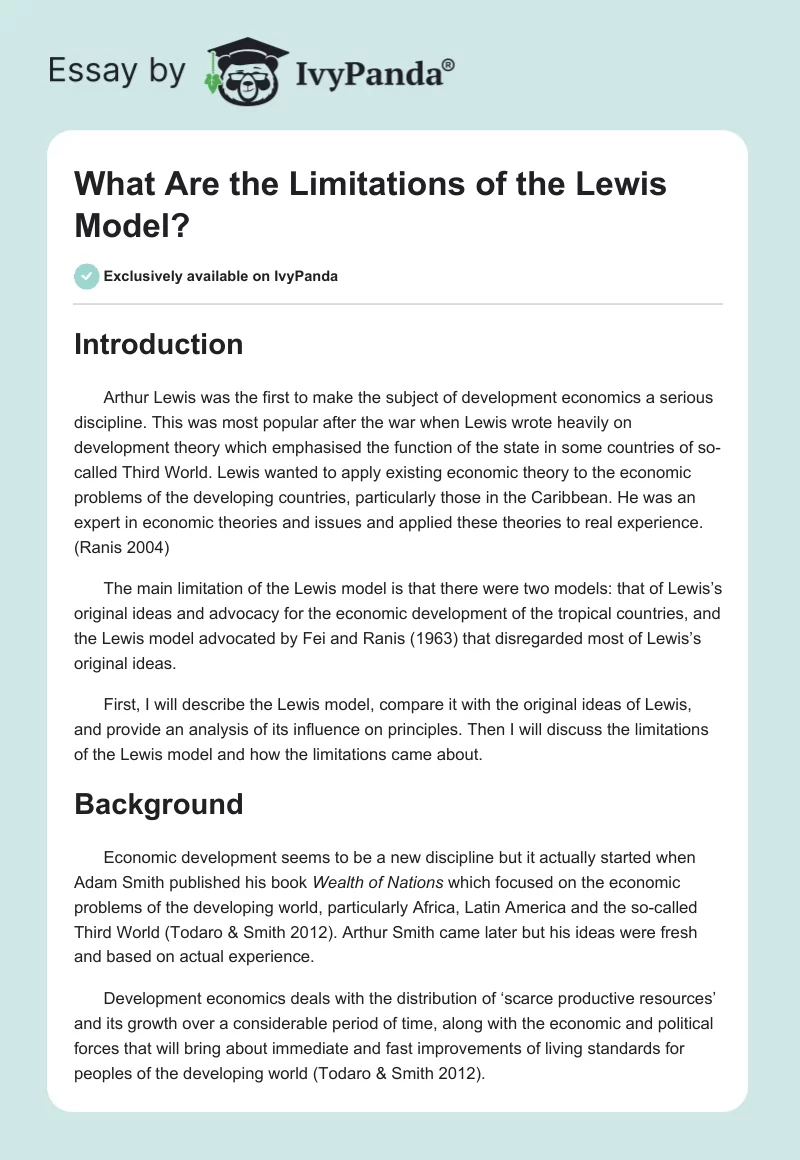 Essay by IvyPanda®

What Are the Limitations of the Lewis Model?

Exclusively available on IvyPanda

Introduction

Arthur Lewis was the first to make the subject of development economics a serious discipline. This was most popular after the war when Lewis wrote heavily on development theory which emphasised the function of the state in some countries of so-called Third World. Lewis wanted to apply existing economic theory to the economic problems of the developing countries, particularly those in the Caribbean. He was an expert in economic theories and issues and applied these theories to real experience. (Ranis 2004)

The main limitation of the Lewis model is that there were two models: that of Lewis's original ideas and advocacy for the economic development of the tropical countries, and the Lewis model advocated by Fei and Ranis (1963) that disregarded most of Lewis's original ideas.

First, I will describe the Lewis model, compare it with the original ideas of Lewis, and provide an analysis of its influence on principles. Then I will discuss the limitations of the Lewis model and how the limitations came about.

Background

Economic development seems to be a new discipline but it actually started when Adam Smith published his book Wealth of Nations which focused on the economic problems of the developing world, particularly Africa, Latin America and the so-called Third World (Todaro & Smith 2012). Arthur Smith came later but his ideas were fresh and based on actual experience.

Development economics deals with the distribution of 'scarce productive resources' and its growth over a considerable period of time, along with the economic and political forces that will bring about immediate and fast improvements of living standards for peoples of the developing world (Todaro & Smith 2012).